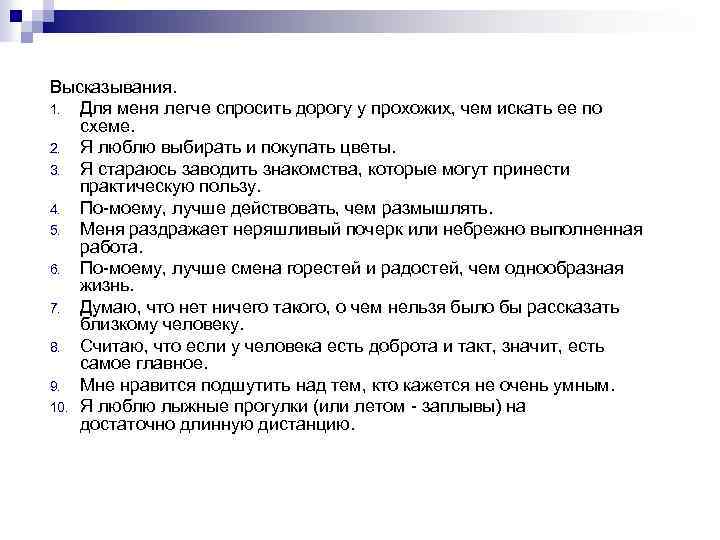 Высказывания.

1. Для меня легче спросить дорогу у прохожих, чем искать ее по схеме.
2. Я люблю выбирать и покупать цветы.
3. Я стараюсь заводить знакомства, которые могут принести практическую пользу.
4. По-моему, лучше действовать, чем размышлять.
5. Меня раздражает неряшливый почерк или небрежно выполненная работа.
6. По-моему, лучше смена горестей и радостей, чем однообразная жизнь.
7. Думаю, что нет ничего такого, о чем нельзя было бы рассказать близкому человеку.
8. Считаю, что если у человека есть доброта и такт, значит, есть самое главное.
9. Мне нравится подшутить над тем, кто кажется не очень умным.
10. Я люблю лыжные прогулки (или летом - заплывы) на достаточно длинную дистанцию.